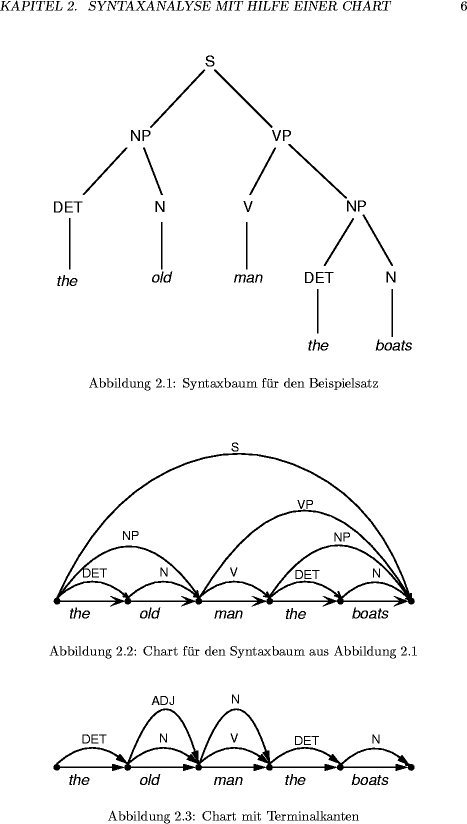 KAPITEL 2. SYNTAXANALYSE MIT HILFE EINER CHART 6

S
NP
VP
DET
N
V
NP
the
old
man
DET
N
the
boats

Abbildung 2.1: Syntaxbaum für den Beispielsatz

S
VP
NP
NP
DET
N
V
DET
N
the
old
man
the
boats

Abbildung 2.2: Chart für den Syntaxbaum aus Abbildung 2.1

ADJ
N
DET
N
V
DET
N
the
old
man
the
boats

Abbildung 2.3: Chart mit Terminalkanten